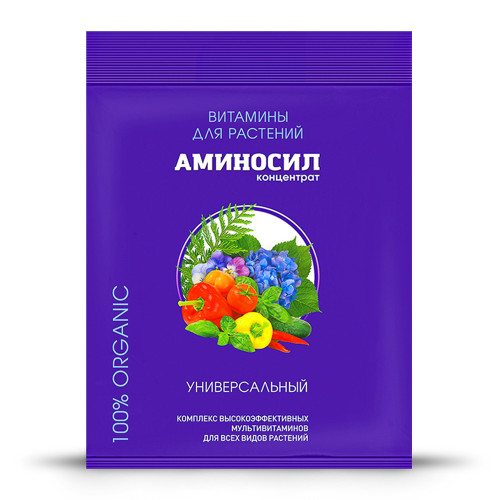 ВИТАМИНЫ ДЛЯ РАСТЕНИЙ

АМИНОСИЛ
концентрат

100% ORGANIC

УНИВЕРСАЛЬНЫЙ

КОМПЛЕКС ВЫСОКОЭФФЕКТИВНЫХ МУЛЬТИВИТАМИНОВ ДЛЯ ВСЕХ ВИДОВ РАСТЕНИЙ